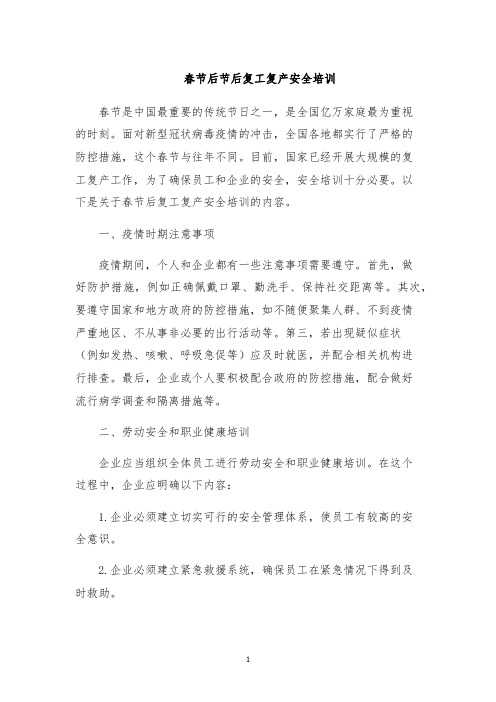 春节后节后复工复产安全培训

春节是中国最重要的传统节日之一，是全国亿万家庭最为重视的时刻。面对新型冠状病毒疫情的冲击，全国各地都实行了严格的防控措施，这个春节与往年不同。目前，国家已经开展大规模的复工复产工作，为了确保员工和企业的安全，安全培训十分必要。以下是关于春节后复工复产安全培训的内容。

一、疫情时期注意事项

疫情期间，个人和企业都有一些注意事项需要遵守。首先，做好防护措施，例如正确佩戴口罩、勤洗手、保持社交距离等。其次，要遵守国家和地方政府的防控措施，如不随便聚集人群、不到疫情严重地区、不从事非必要的出行活动等。第三，若出现疑似症状（例如发热、咳嗽、呼吸急促等）应及时就医，并配合相关机构进行排查。最后，企业或个人要积极配合政府的防控措施，配合做好流行病学调查和隔离措施等。

二、劳动安全和职业健康培训

企业应当组织全体员工进行劳动安全和职业健康培训。在这个过程中，企业应明确以下内容：

1. 企业必须建立切实可行的安全管理体系，使员工有较高的安全意识。

2. 企业必须建立紧急救援系统，确保员工在紧急情况下得到及时救助。

1